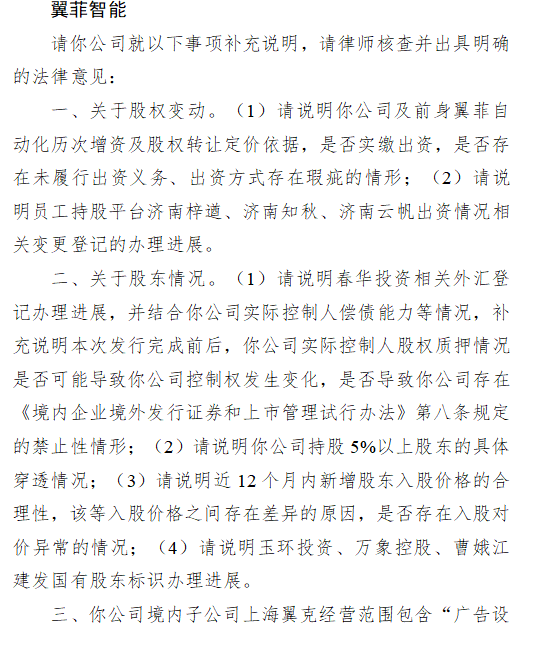 翼菲智能

请你公司就以下事项补充说明，请律师核查并出具明确的法律意见：

一、关于股权变动。（1）请说明你公司及前身翼菲自动化历次增资及股权转让定价依据，是否实缴出资，是否存在未履行出资义务、出资方式存在瑕疵的情形；（2）请说明员工持股平台济南梓遒、济南知秋、济南云帆出资情况相关变更登记的办理进展。

二、关于股东情况。（1）请说明春华投资相关外汇登记办理进展，并结合你公司实际控制人偿债能力等情况，补充说明本次发行完成前后，你公司实际控制人股权质押情况是否可能导致你公司控制权发生变化，是否导致你公司存在《境内企业境外发行证券和上市管理试行办法》第八条规定的禁止性情形；（2）请说明你公司持股5%以上股东的具体穿透情况；（3）请说明近12个月内新增股东入股价格的合理性，该等入股价格之间存在差异的原因，是否存在入股对价异常的情况；（4）请说明玉环投资、万象控股、曹娥江建发国有股东标识办理进展。

三、你公司境内子公司上海翼克经营范围包含“广告设